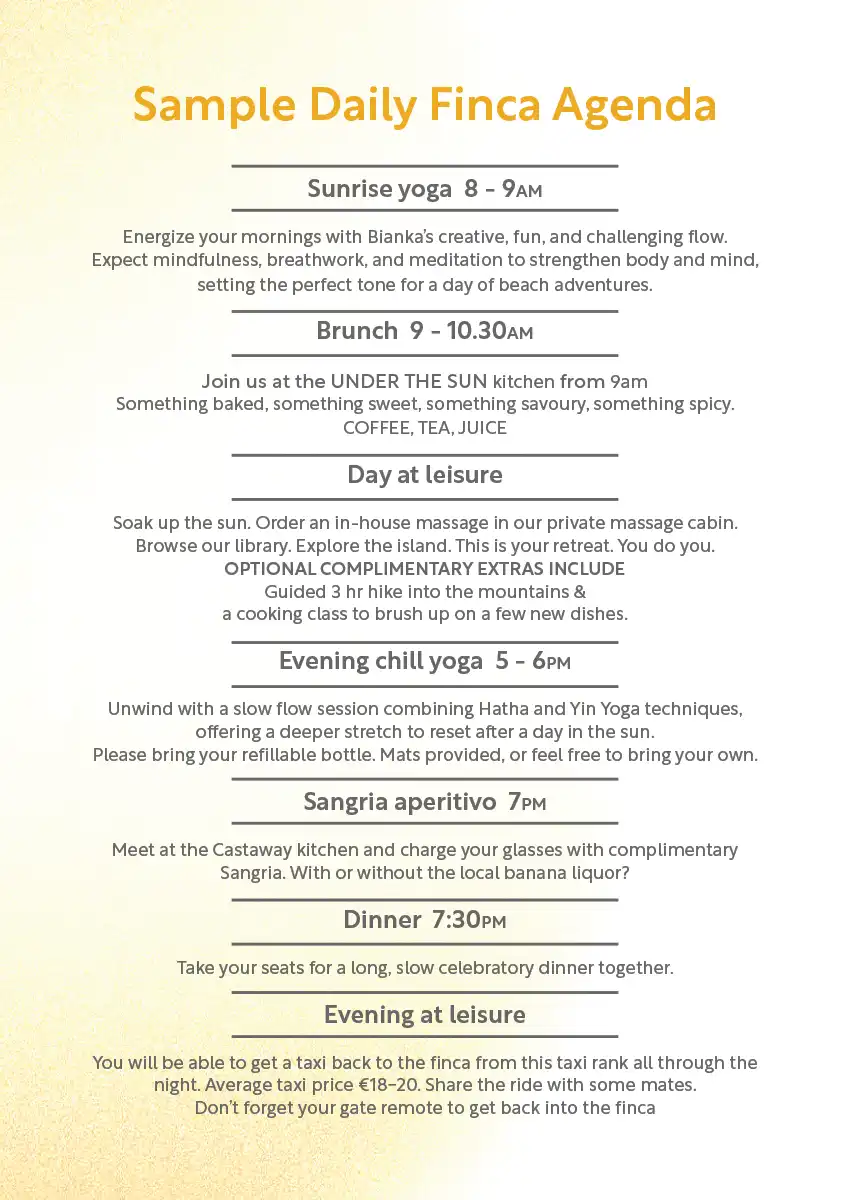 Sample Daily Finca Agenda

Sunrise yoga 8 - 9AM

Energize your mornings with Bianka's creative, fun, and challenging flow. Expect mindfulness, breathwork, and meditation to strengthen body and mind, setting the perfect tone for a day of beach adventures.

Brunch 9 - 10.30AM

Join us at the UNDER THE SUN kitchen from 9am
Something baked, something sweet, something savoury, something spicy.
COFFEE, TEA, JUICE

Day at leisure

Soak up the sun. Order an in-house massage in our private massage cabin. Browse our library. Explore the island. This is your retreat. You do you.
OPTIONAL COMPLIMENTARY EXTRAS INCLUDE
Guided 3 hr hike into the mountains &
a cooking class to brush up on a few new dishes.

Evening chill yoga 5 - 6PM

Unwind with a slow flow session combining Hatha and Yin Yoga techniques, offering a deeper stretch to reset after a day in the sun.
Please bring your refillable bottle. Mats provided, or feel free to bring your own.

Sangria aperitivo 7PM

Meet at the Castaway kitchen and charge your glasses with complimentary Sangria. With or without the local banana liquor?

Dinner 7:30PM

Take your seats for a long, slow celebratory dinner together.

Evening at leisure

You will be able to get a taxi back to the finca from this taxi rank all through the night. Average taxi price €18-20. Share the ride with some mates.
Don't forget your gate remote to get back into the finca